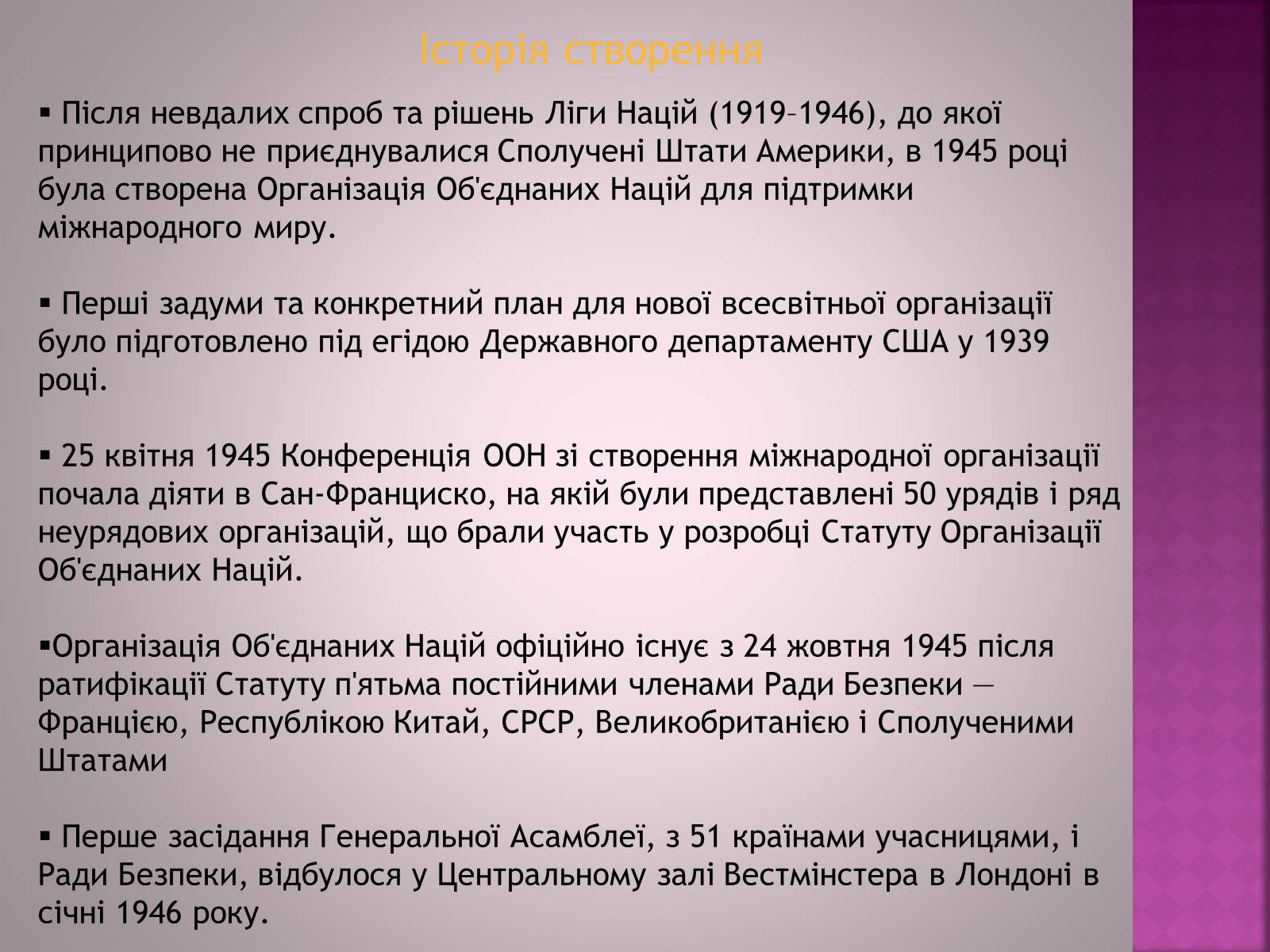 Історія створення

▪ Після невдалих спроб та рішень Ліги Націй (1919–1946), до якої принципово не приєднувалися Сполучені Штати Америки, в 1945 році була створена Організація Об'єднаних Націй для підтримки міжнародного миру.

▪ Перші задуми та конкретний план для нової всесвітньої організації було підготовлено під егідою Державного департаменту США у 1939 році.

▪ 25 квітня 1945 Конференція ООН зі створення міжнародної організації почала діяти в Сан-Франциско, на якій були представлені 50 урядів і ряд неурядових організацій, що брали участь у розробці Статуту Організації Об'єднаних Націй.

▪Організація Об'єднаних Націй офіційно існує з 24 жовтня 1945 після ратифікації Статуту п'ятьма постійними членами Ради Безпеки — Францією, Республікою Китай, СРСР, Великобританією і Сполученими Штатами

▪ Перше засідання Генеральної Асамблеї, з 51 країнами учасницями, і Ради Безпеки, відбулося у Центральному залі Вестмінстера в Лондоні в січні 1946 року.